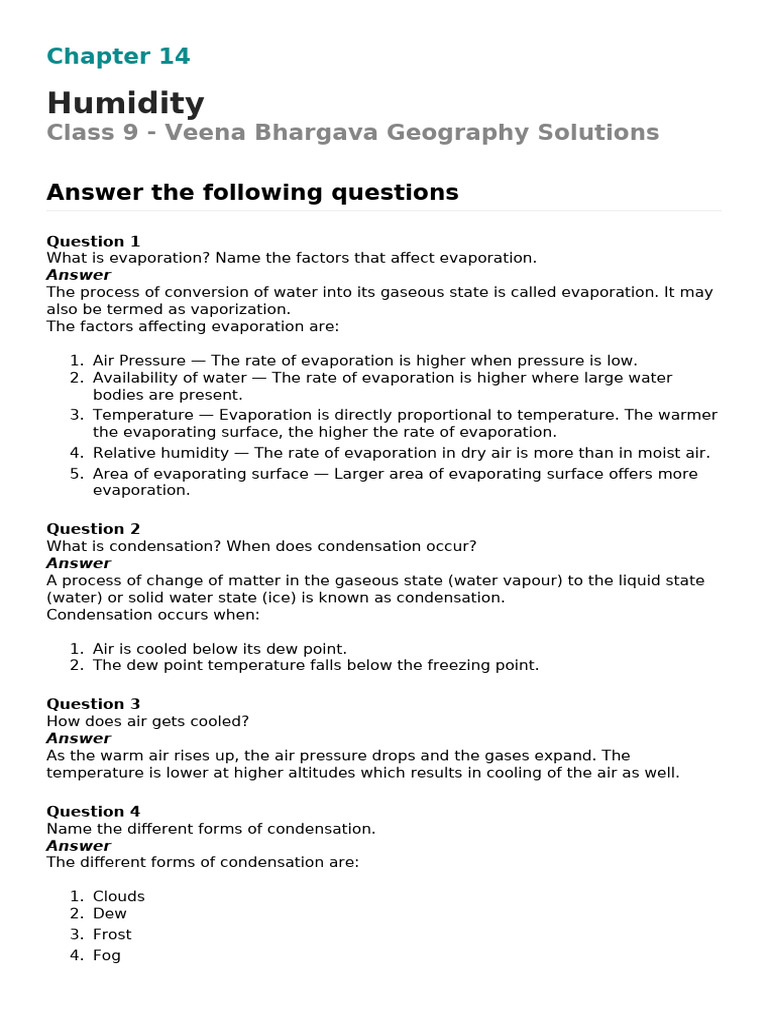 Chapter 14

Humidity

Class 9 - Veena Bhargava Geography Solutions

Answer the following questions

Question 1
What is evaporation? Name the factors that affect evaporation.
Answer
The process of conversion of water into its gaseous state is called evaporation. It may also be termed as vaporization.
The factors affecting evaporation are:

1. Air Pressure — The rate of evaporation is higher when pressure is low.
2. Availability of water — The rate of evaporation is higher where large water bodies are present.
3. Temperature — Evaporation is directly proportional to temperature. The warmer the evaporating surface, the higher the rate of evaporation.
4. Relative humidity — The rate of evaporation in dry air is more than in moist air.
5. Area of evaporating surface — Larger area of evaporating surface offers more evaporation.

Question 2
What is condensation? When does condensation occur?
Answer
A process of change of matter in the gaseous state (water vapour) to the liquid state (water) or solid water state (ice) is known as condensation.
Condensation occurs when:

1. Air is cooled below its dew point.
2. The dew point temperature falls below the freezing point.

Question 3
How does air gets cooled?
Answer
As the warm air rises up, the air pressure drops and the gases expand. The temperature is lower at higher altitudes which results in cooling of the air as well.

Question 4
Name the different forms of condensation.
Answer
The different forms of condensation are:

1. Clouds
2. Dew
3. Frost
4. Fog